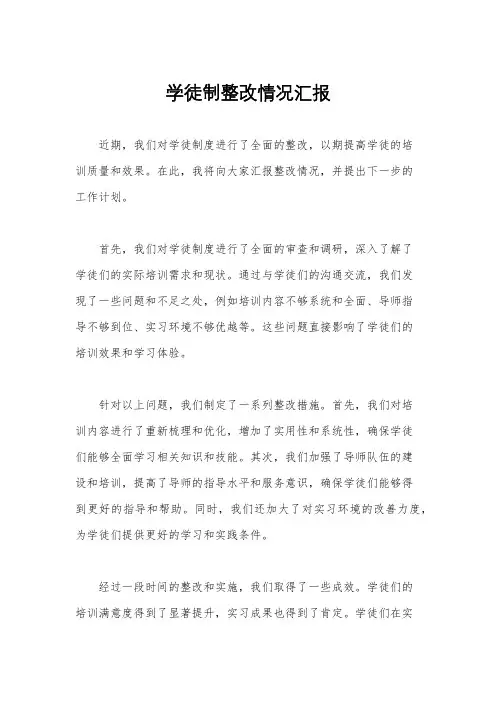 学徒制整改情况汇报

近期，我们对学徒制度进行了全面的整改，以期提高学徒的培训质量和效果。在此，我将向大家汇报整改情况，并提出下一步的工作计划。

首先，我们对学徒制度进行了全面的审查和调研，深入了解了学徒们的实际培训需求和现状。通过与学徒们的沟通交流，我们发现了一些问题和不足之处，例如培训内容不够系统和全面、导师指导不够到位、实习环境不够优越等。这些问题直接影响了学徒们的培训效果和学习体验。

针对以上问题，我们制定了一系列整改措施。首先，我们对培训内容进行了重新梳理和优化，增加了实用性和系统性，确保学徒们能够全面学习相关知识和技能。其次，我们加强了导师队伍的建设和培训，提高了导师的指导水平和服务意识，确保学徒们能够得到更好的指导和帮助。同时，我们还加大了对实习环境的改善力度，为学徒们提供更好的学习和实践条件。

经过一段时间的整改和实施，我们取得了一些成效。学徒们的培训满意度得到了显著提升，实习成果也得到了肯定。学徒们在实